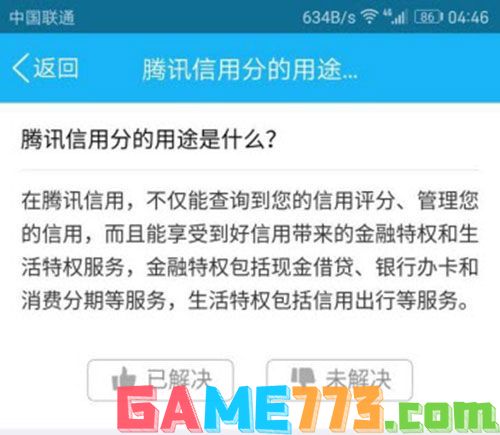 中国联通 634B/s 4G 86 04:46

返回 腾讯信用分的用途...

腾讯信用分的用途是什么?

在腾讯信用，不仅能查询到您的信用评分、管理您的信用，而且能享受到好信用带来的金融特权和生活特权服务，金融特权包括现金借贷、银行办卡和消费分期等服务，生活特权包括信用出行等服务。

已解决 未解决

GAME773.com